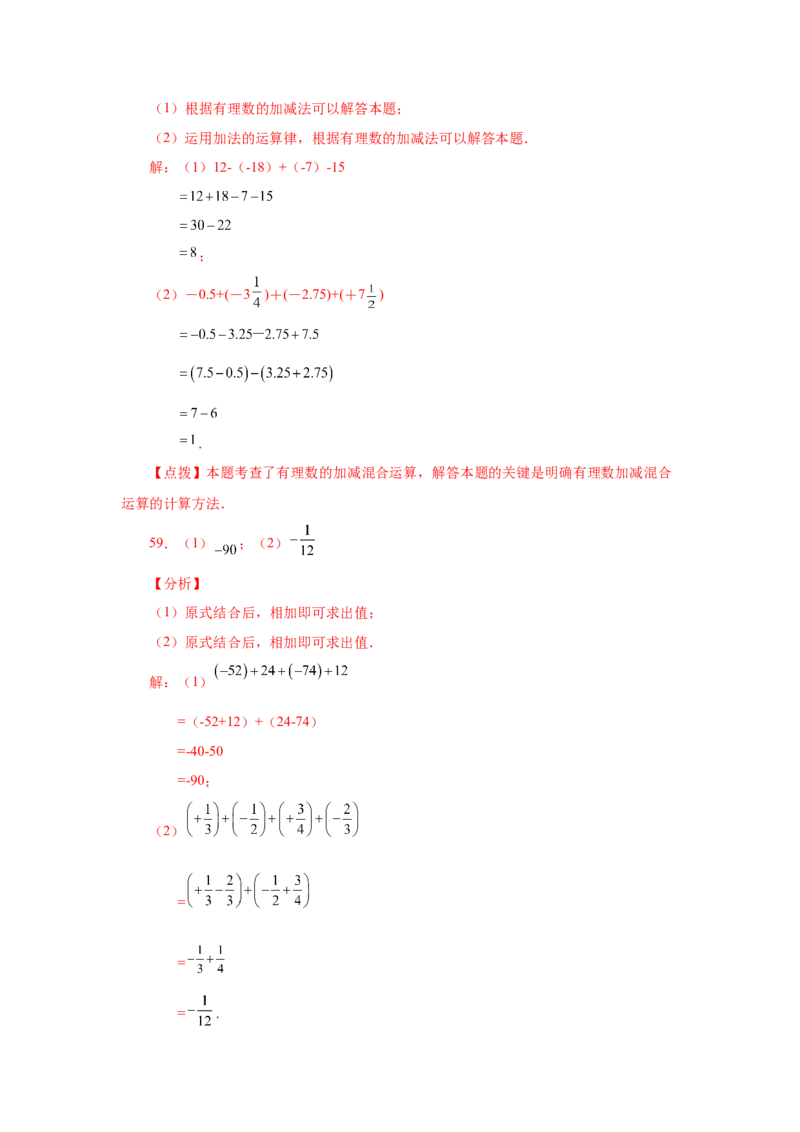 （1）根据有理数的加减法可以解答本题；

（2）运用加法的运算律，根据有理数的加减法可以解答本题．

解：（1）12-（-18）+（-7）-15

$=12+18-7-15$

$=30-22$

$=8$；

（2）$-0.5+(-3\frac{1}{4})+(-2.75)+(+7\frac{1}{2})$

$=-0.5-3.25-2.75+7.5$

$=(7.5-0.5)-(3.25+2.75)$

$=7-6$

$=1$．

【点拨】本题考查了有理数的加减混合运算，解答本题的关键是明确有理数加减混合运算的计算方法．

59．（1）$-90$；（2）$-\frac{1}{12}$

【分析】

（1）原式结合后，相加即可求出值；

（2）原式结合后，相加即可求出值．

解：（1）$(-52)+24+(-74)+12$

=（-52+12）+（24-74）

=-40-50

=-90；

（2）$\left(+\frac{1}{3}\right)+\left(-\frac{1}{2}\right)+\left(+\frac{3}{4}\right)+\left(-\frac{2}{3}\right)$

$=\left(+\frac{1}{3}-\frac{2}{3}\right)+\left(-\frac{1}{2}+\frac{3}{4}\right)$

$=-\frac{1}{3}+\frac{1}{4}$

$=-\frac{1}{12}$．